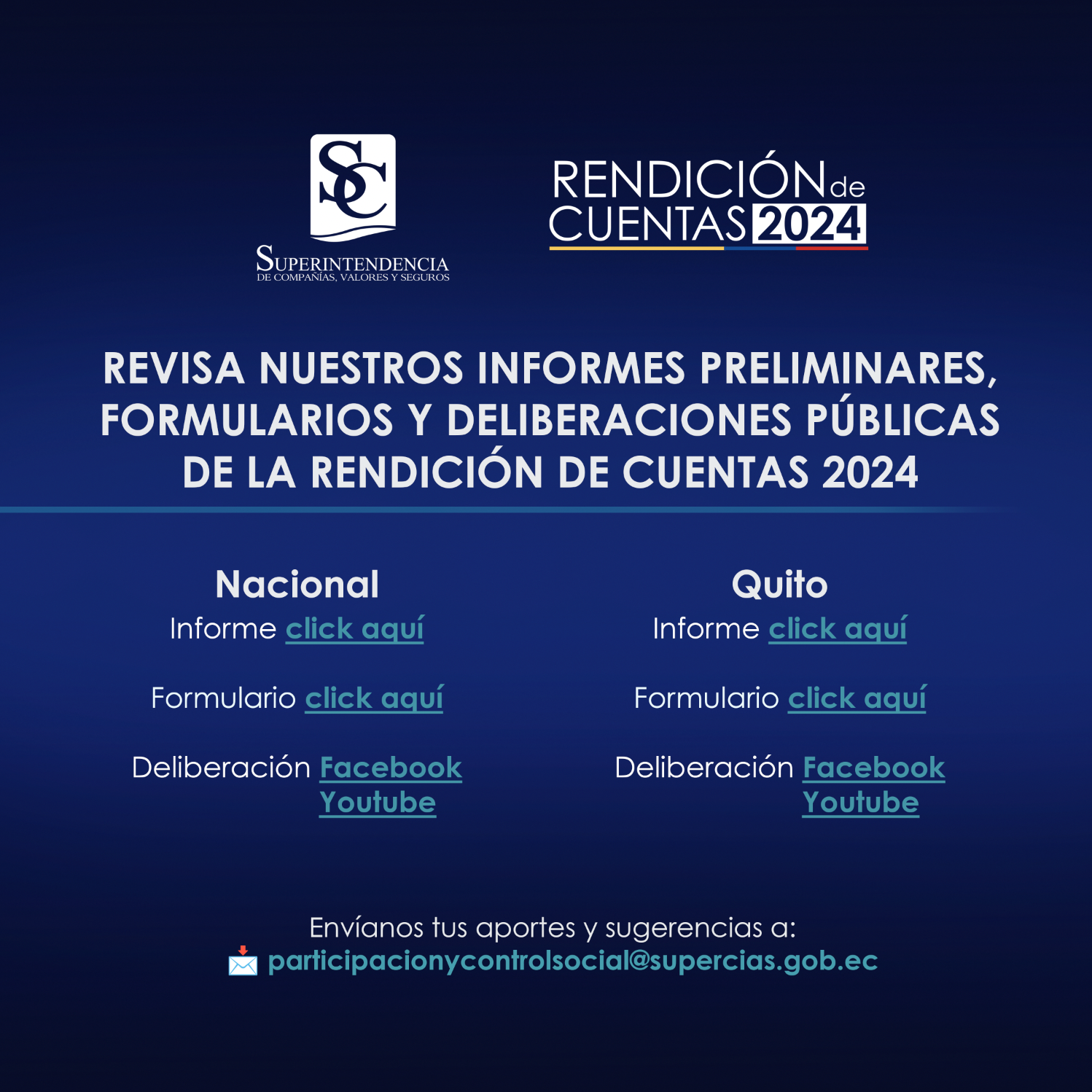 SC
SUPERINTENDENCIA
DE COMPAÑÍAS, VALORES Y SEGUROS

RENDICIÓN de CUENTAS 2024

REVISA NUESTROS INFORMES PRELIMINARES, FORMULARIOS Y DELIBERACIONES PÚBLICAS DE LA RENDICIÓN DE CUENTAS 2024

Nacional
Informe click aquí

Formulario click aquí

Deliberación Facebook
Youtube

Quito
Informe click aquí

Formulario click aquí

Deliberación Facebook
Youtube

Envíanos tus aportes y sugerencias a:
participacionycontrolsocial@supercias.gob.ec